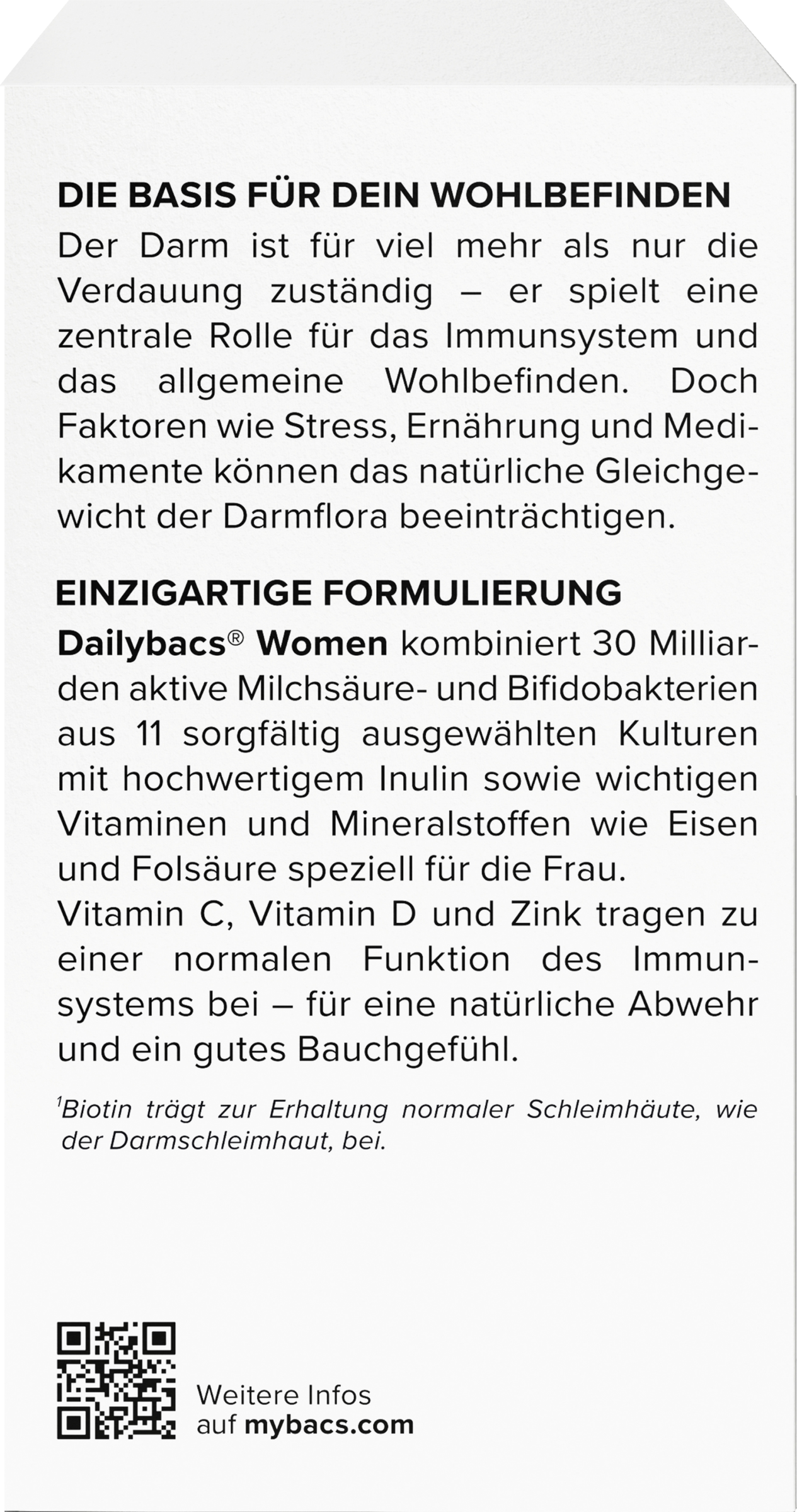 DIE BASIS FÜR DEIN WOHLBEFINDEN

Der Darm ist für viel mehr als nur die Verdauung zuständig – er spielt eine zentrale Rolle für das Immunsystem und das allgemeine Wohlbefinden. Doch Faktoren wie Stress, Ernährung und Medikamente können das natürliche Gleichgewicht der Darmflora beeinträchtigen.

EINZIGARTIGE FORMULIERUNG

Dailybacs® Women kombiniert 30 Milliarden aktive Milchsäure- und Bifidobakterien aus 11 sorgfältig ausgewählten Kulturen mit hochwertigem Inulin sowie wichtigen Vitaminen und Mineralstoffen wie Eisen und Folsäure speziell für die Frau.
Vitamin C, Vitamin D und Zink tragen zu einer normalen Funktion des Immunsystems bei – für eine natürliche Abwehr und ein gutes Bauchgefühl.

$^1$Biotin trägt zur Erhaltung normaler Schleimhäute, wie der Darmschleimhaut, bei.

Weitere Infos auf mybacs.com